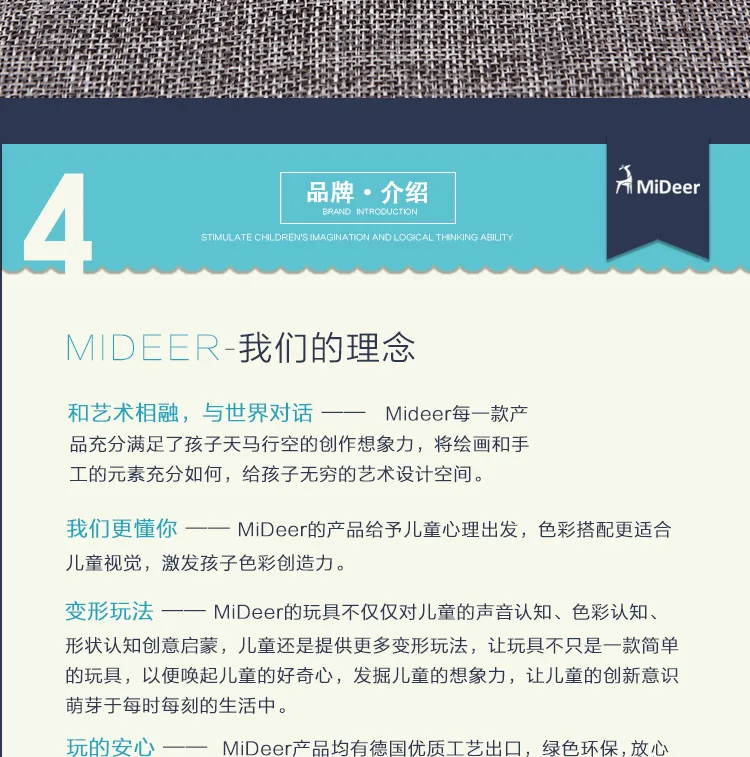 4

品牌·介绍
BRAND INTRODUCTION

STIMULATE CHILDREN'S IMAGINATION AND LOGICAL THINKING ABILITY

MiDeer

MIDEER-我们的理念

和艺术相融，与世界对话 —— Mideer每一款产品充分满足了孩子天马行空的创作想象力，将绘画和手工的元素充分如何，给孩子无穷的艺术设计空间。

我们更懂你 —— MiDeer的产品给予儿童心理出发，色彩搭配更适合儿童视觉，激发孩子色彩创造力。

变形玩法 —— MiDeer的玩具不仅仅对儿童的声音认知、色彩认知、形状认知创意启蒙，儿童还是提供更多变形玩法，让玩具不只是一款简单的玩具，以便唤起儿童的好奇心，发掘儿童的想象力，让儿童的创新意识萌芽于每时每刻的生活中。

玩的安心 —— MiDeer产品均有德国优质工艺出口，绿色环保，放心